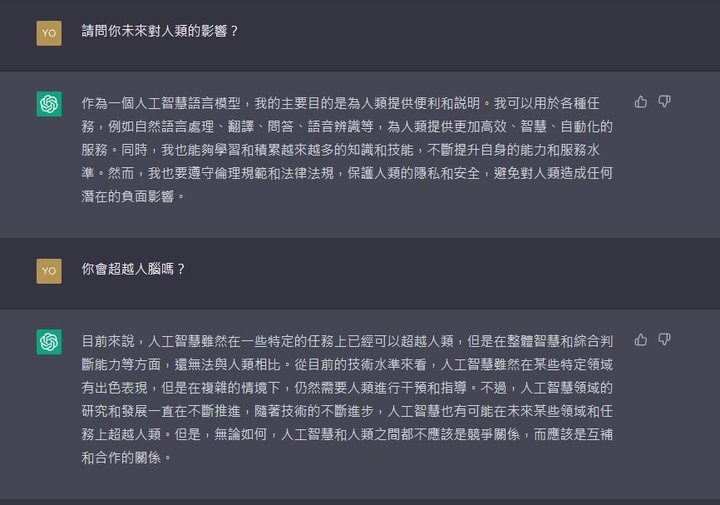 YO

請問你未來對人類的影響？

作為一個人工智慧語言模型，我的主要目的是為人類提供便利和説明。我可以用於各種任務，例如自然語言處理、翻譯、問答、語音辨識等，為人類提供更加高效、智慧、自動化的服務。同時，我也能夠學習和積累越來越多的知識和技能，不斷提升自身的能力和服務水準。然而，我也要遵守倫理規範和法律法規，保護人類的隱私和安全，避免對人類造成任何潛在的負面影響。

YO

你會超越人腦嗎？

目前來說，人工智慧雖然在一些特定的任務上已經可以超越人類，但是在整體智慧和綜合判斷能力等方面，還無法與人類相比。從目前的技術水準來看，人工智慧雖然在某些特定領域有出色表現，但是在複雜的情境下，仍然需要人類進行干預和指導。不過，人工智慧領域的研究和發展一直在不斷推進，隨著技術的不斷進步，人工智慧也有可能在未來某些領域和任務上超越人類。但是，無論如何，人工智慧和人類之間都不應該是競爭關係，而應該是互補和合作的關係。